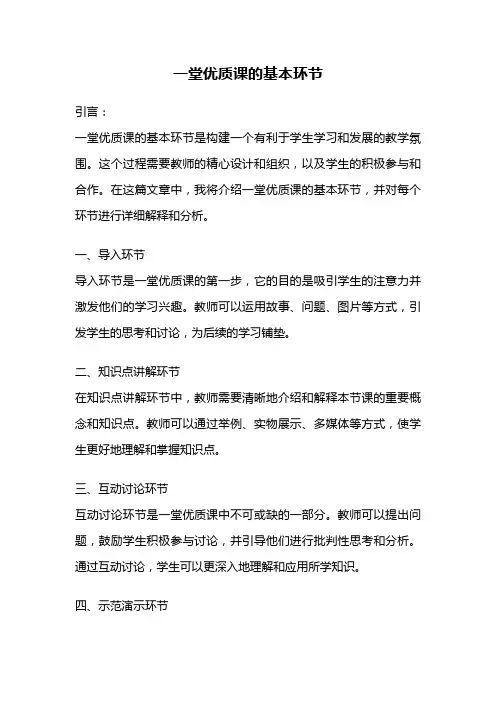 一堂优质课的基本环节

引言：

一堂优质课的基本环节是构建一个有利于学生学习和发展的教学氛围。这个过程需要教师的精心设计和组织，以及学生的积极参与和合作。在这篇文章中，我将介绍一堂优质课的基本环节，并对每个环节进行详细解释和分析。

一、导入环节

导入环节是一堂优质课的第一步，它的目的是吸引学生的注意力并激发他们的学习兴趣。教师可以运用故事、问题、图片等方式，引发学生的思考和讨论，为后续的学习铺垫。

二、知识点讲解环节

在知识点讲解环节中，教师需要清晰地介绍和解释本节课的重要概念和知识点。教师可以通过举例、实物展示、多媒体等方式，使学生更好地理解和掌握知识点。

三、互动讨论环节

互动讨论环节是一堂优质课中不可或缺的一部分。教师可以提出问题，鼓励学生积极参与讨论，并引导他们进行批判性思考和分析。通过互动讨论，学生可以更深入地理解和应用所学知识。

四、示范演示环节